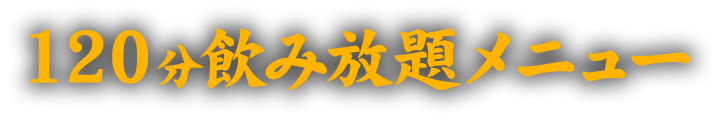 120分飲み放題メニュー